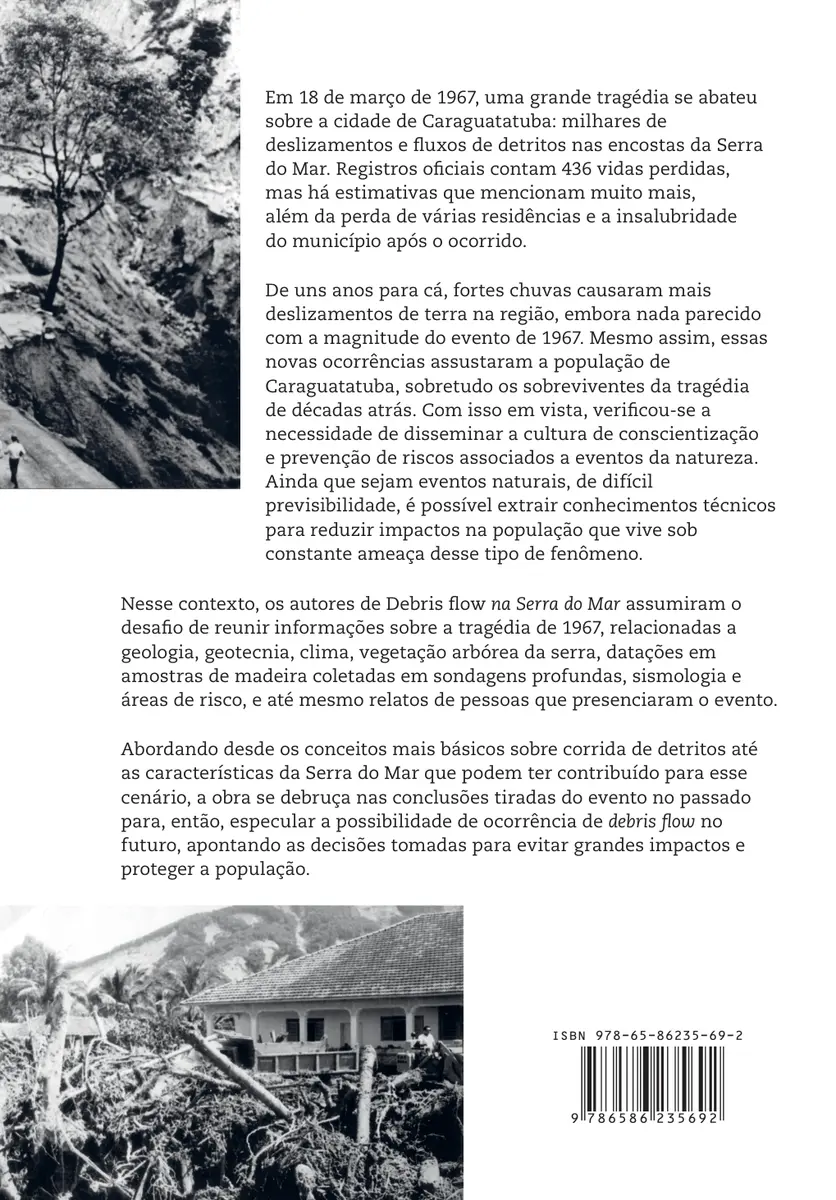 Em 18 de março de 1967, uma grande tragédia se abateu sobre a cidade de Caraguatatuba: milhares de deslizamentos e fluxos de detritos nas encostas da Serra do Mar. Registros oficiais contam 436 vidas perdidas, mas há estimativas que mencionam muito mais, além da perda de várias residências e a insalubridade do município após o ocorrido.

De uns anos para cá, fortes chuvas causaram mais deslizamentos de terra na região, embora nada parecido com a magnitude do evento de 1967. Mesmo assim, essas novas ocorrências assustaram a população de Caraguatatuba, sobretudo os sobreviventes da tragédia de décadas atrás. Com isso em vista, verificou-se a necessidade de disseminar a cultura de conscientização e prevenção de riscos associados a eventos da natureza. Ainda que sejam eventos naturais, de difícil previsibilidade, é possível extrair conhecimentos técnicos para reduzir impactos na população que vive sob constante ameaça desse tipo de fenômeno.

Nesse contexto, os autores de Debris flow na Serra do Mar assumiram o desafio de reunir informações sobre a tragédia de 1967, relacionadas a geologia, geotecnia, clima, vegetação arbórea da serra, datações em amostras de madeira coletadas em sondagens profundas, sismologia e áreas de risco, e até mesmo relatos de pessoas que presenciaram o evento.

Abordando desde os conceitos mais básicos sobre corrida de detritos até as características da Serra do Mar que podem ter contribuído para esse cenário, a obra se debruça nas conclusões tiradas do evento no passado para, então, especular a possibilidade de ocorrência de debris flow no futuro, apontando as decisões tomadas para evitar grandes impactos e proteger a população.

ISBN 978-65-86235-69-2

9 786586 235692